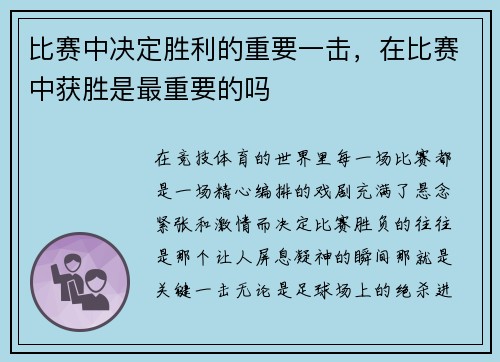 比赛中决定胜利的重要一击，在比赛中获胜是最重要的吗

在竞技体育的世界里每一场比赛都是一场精心编排的戏剧充满了悬念紧张和激情而决定比赛胜负的往往是那个让人屏息凝神的瞬间那就是关键一击无论是足球场上的绝杀进